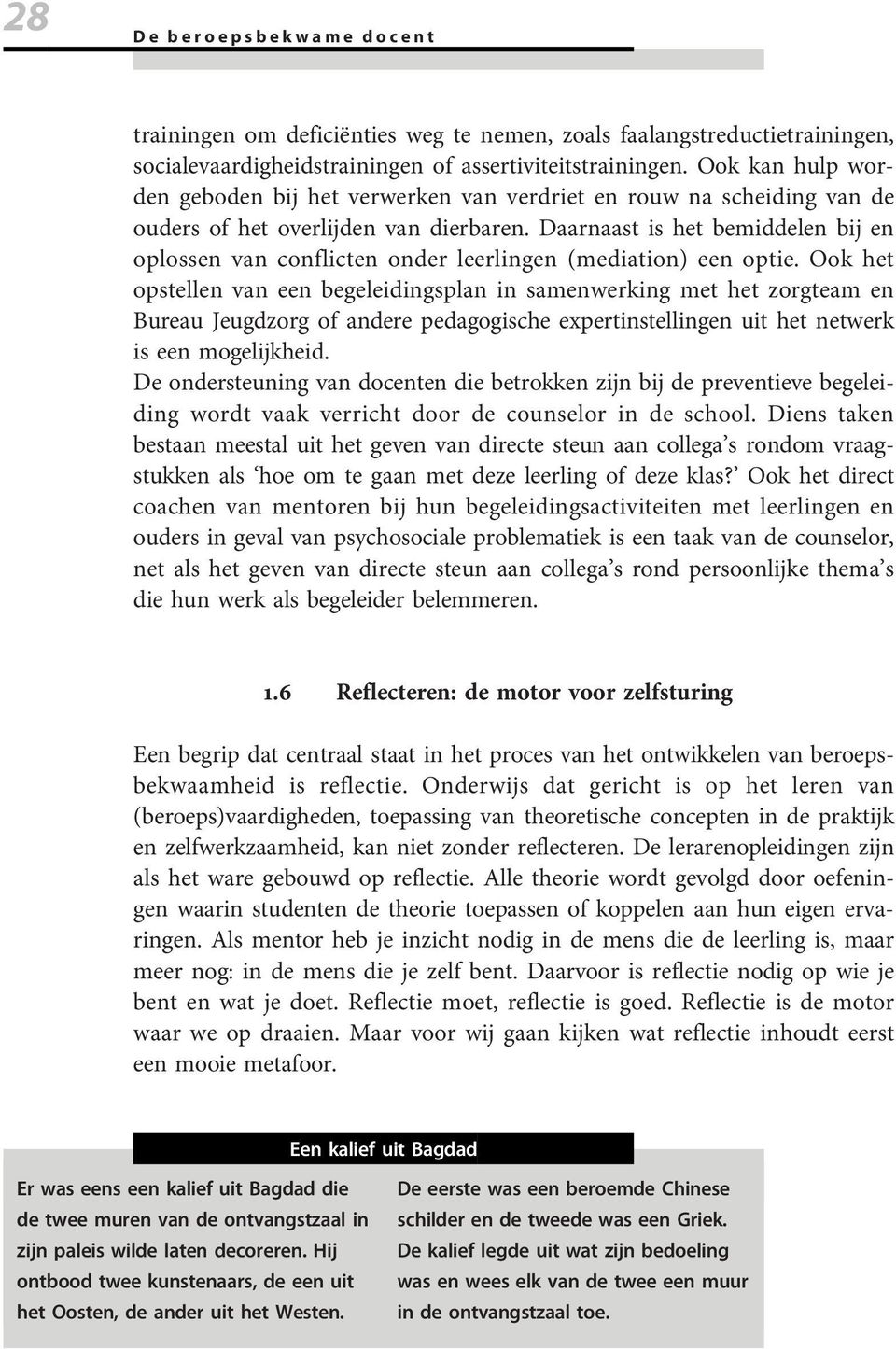 28

De beroepsbekwame docent

trainingen om deficiënties weg te nemen, zoals faalangstreductietrainingen, socialevaardigheidstrainingen of assertiviteitstrainingen. Ook kan hulp worden geboden bij het verwerken van verdriet en rouw na scheiding van de ouders of het overlijden van dierbaren. Daarnaast is het bemiddelen bij en oplossen van conflicten onder leerlingen (mediation) een optie. Ook het opstellen van een begeleidingsplan in samenwerking met het zorgteam en Bureau Jeugdzorg of andere pedagogische expertinstellingen uit het netwerk is een mogelijkheid.
De ondersteuning van docenten die betrokken zijn bij de preventieve begeleiding wordt vaak verricht door de counselor in de school. Diens taken bestaan meestal uit het geven van directe steun aan collega's rondom vraagstukken als 'hoe om te gaan met deze leerling of deze klas?' Ook het direct coachen van mentoren bij hun begeleidingsactiviteiten met leerlingen en ouders in geval van psychosociale problematiek is een taak van de counselor, net als het geven van directe steun aan collega's rond persoonlijke thema's die hun werk als begeleider belemmeren.

1.6 Reflecteren: de motor voor zelfsturing

Een begrip dat centraal staat in het proces van het ontwikkelen van beroepsbekwaamheid is reflectie. Onderwijs dat gericht is op het leren van (beroeps)vaardigheden, toepassing van theoretische concepten in de praktijk en zelfwerkzaamheid, kan niet zonder reflecteren. De lerarenopleidingen zijn als het ware gebouwd op reflectie. Alle theorie wordt gevolgd door oefeningen waarin studenten de theorie toepassen of koppelen aan hun eigen ervaringen. Als mentor heb je inzicht nodig in de mens die de leerling is, maar meer nog: in de mens die je zelf bent. Daarvoor is reflectie nodig op wie je bent en wat je doet. Reflectie moet, reflectie is goed. Reflectie is de motor waar we op draaien. Maar voor wij gaan kijken wat reflectie inhoudt eerst een mooie metafoor.

Een kalief uit Bagdad

Er was eens een kalief uit Bagdad die de twee muren van de ontvangstzaal in zijn paleis wilde laten decoreren. Hij ontbood twee kunstenaars, de een uit het Oosten, de ander uit het Westen.

De eerste was een beroemde Chinese schilder en de tweede was een Griek. De kalief legde uit wat zijn bedoeling was en wees elk van de twee een muur in de ontvangstzaal toe.